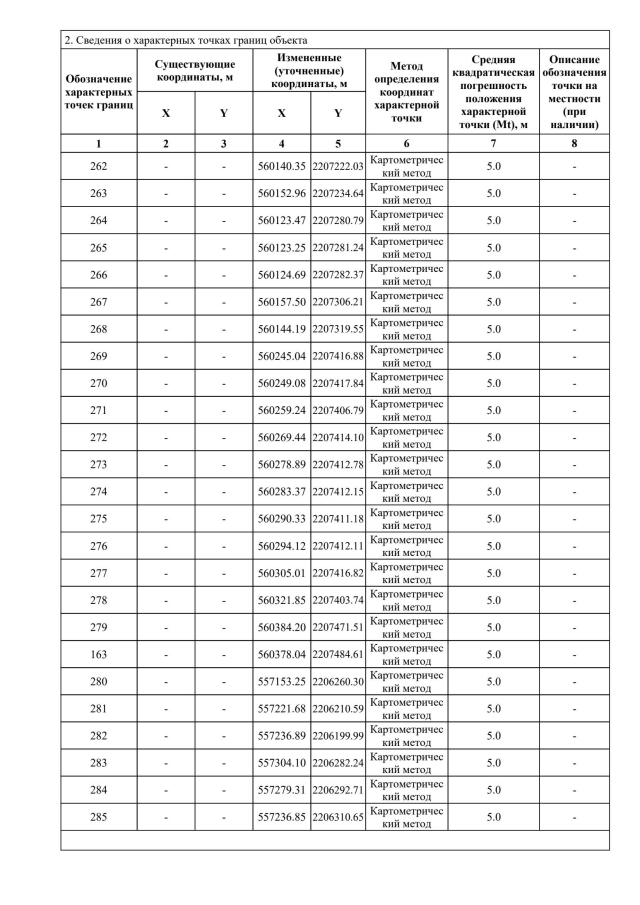 2. Сведения о характерных точках границ объекта

| Обозначение характерных точек границ | Существующие координаты, м X | Существующие координаты, м Y | Измененные (уточненные) координаты, м X | Измененные (уточненные) координаты, м Y | Метод определения координат характерной точки | Средняя квадратическая погрешность положения характерной точки (Mt), м | Описание обозначения точки на местности (при наличии) |
|---|---|---|---|---|---|---|---|
| 1 | 2 | 3 | 4 | 5 | 6 | 7 | 8 |
| 262 | - | - | 560140.35 | 2207222.03 | Картометрический метод | 5.0 | - |
| 263 | - | - | 560152.96 | 2207234.64 | Картометрический метод | 5.0 | - |
| 264 | - | - | 560123.47 | 2207280.79 | Картометрический метод | 5.0 | - |
| 265 | - | - | 560123.25 | 2207281.24 | Картометрический метод | 5.0 | - |
| 266 | - | - | 560124.69 | 2207282.37 | Картометрический метод | 5.0 | - |
| 267 | - | - | 560157.50 | 2207306.21 | Картометрический метод | 5.0 | - |
| 268 | - | - | 560144.19 | 2207319.55 | Картометрический метод | 5.0 | - |
| 269 | - | - | 560245.04 | 2207416.88 | Картометрический метод | 5.0 | - |
| 270 | - | - | 560249.08 | 2207417.84 | Картометрический метод | 5.0 | - |
| 271 | - | - | 560259.24 | 2207406.79 | Картометрический метод | 5.0 | - |
| 272 | - | - | 560269.44 | 2207414.10 | Картометрический метод | 5.0 | - |
| 273 | - | - | 560278.89 | 2207412.78 | Картометрический метод | 5.0 | - |
| 274 | - | - | 560283.37 | 2207412.15 | Картометрический метод | 5.0 | - |
| 275 | - | - | 560290.33 | 2207411.18 | Картометрический метод | 5.0 | - |
| 276 | - | - | 560294.12 | 2207412.11 | Картометрический метод | 5.0 | - |
| 277 | - | - | 560305.01 | 2207416.82 | Картометрический метод | 5.0 | - |
| 278 | - | - | 560321.85 | 2207403.74 | Картометрический метод | 5.0 | - |
| 279 | - | - | 560384.20 | 2207471.51 | Картометрический метод | 5.0 | - |
| 163 | - | - | 560378.04 | 2207484.61 | Картометрический метод | 5.0 | - |
| 280 | - | - | 557153.25 | 2206260.30 | Картометрический метод | 5.0 | - |
| 281 | - | - | 557221.68 | 2206210.59 | Картометрический метод | 5.0 | - |
| 282 | - | - | 557236.89 | 2206199.99 | Картометрический метод | 5.0 | - |
| 283 | - | - | 557304.10 | 2206282.24 | Картометрический метод | 5.0 | - |
| 284 | - | - | 557279.31 | 2206292.71 | Картометрический метод | 5.0 | - |
| 285 | - | - | 557236.85 | 2206310.65 | Картометрический метод | 5.0 | - |